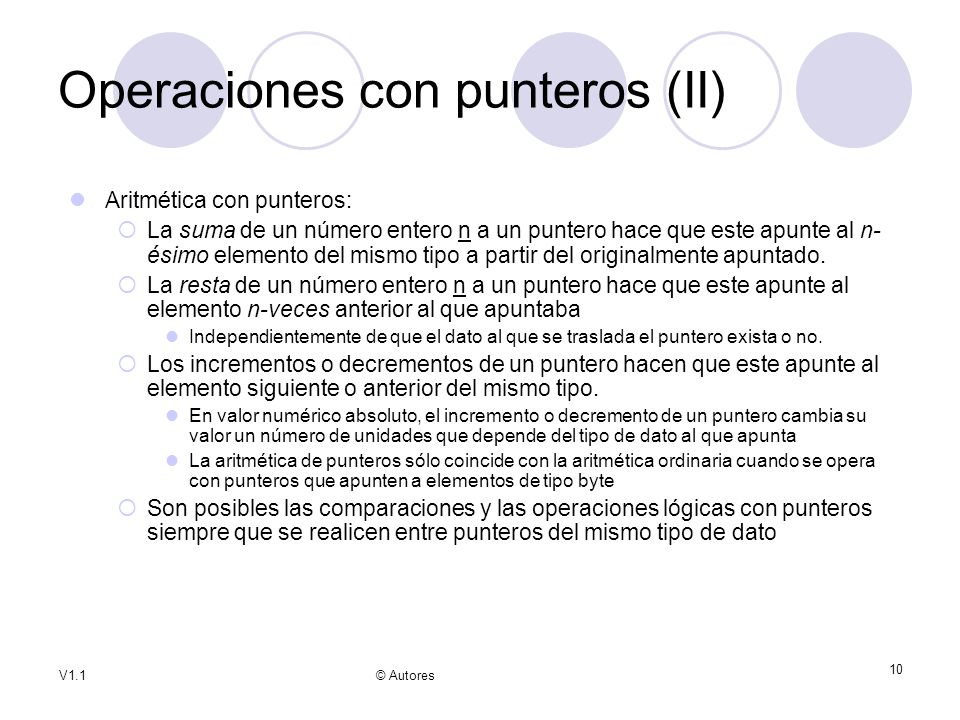 Operaciones con punteros (II)

Aritmética con punteros:

La suma de un número entero n a un puntero hace que este apunte al n-ésimo elemento del mismo tipo a partir del originalmente apuntado.

La resta de un número entero n a un puntero hace que este apunte al elemento n-veces anterior al que apuntaba

Independientemente de que el dato al que se traslada el puntero exista o no.

Los incrementos o decrementos de un puntero hacen que este apunte al elemento siguiente o anterior del mismo tipo.

En valor numérico absoluto, el incremento o decremento de un puntero cambia su valor un número de unidades que depende del tipo de dato al que apunta

La aritmética de punteros sólo coincide con la aritmética ordinaria cuando se opera con punteros que apunten a elementos de tipo byte

Son posibles las comparaciones y las operaciones lógicas con punteros siempre que se realicen entre punteros del mismo tipo de dato

V1.1

© Autores

10